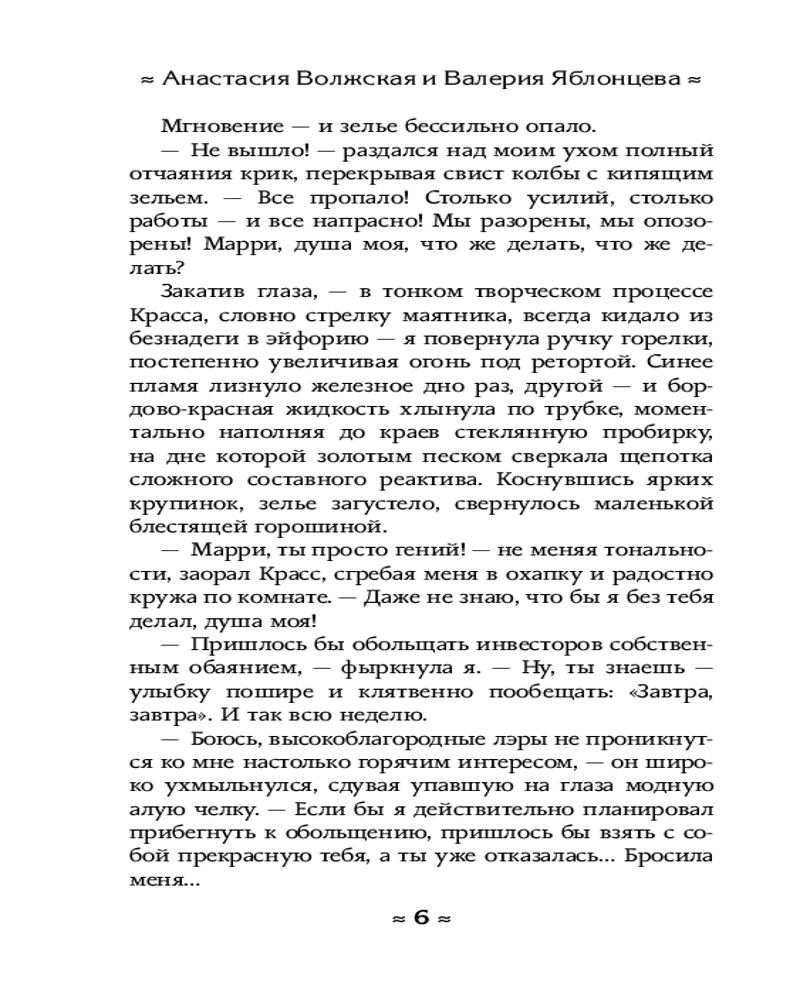 ≈ Анастасия Волжская и Валерия Яблонцева ≈

Мгновение — и зелье бессильно опало.

— Не вышло! — раздался над моим ухом полный отчаяния крик, перекрывая свист колбы с кипящим зельем. — Все пропало! Столько усилий, столько работы — и все напрасно! Мы разорены, мы опозорены! Марри, душа моя, что же делать, что же делать?

Закатив глаза, — в тонком творческом процессе Красса, словно стрелку маятника, всегда кидало из безнадеги в эйфорию — я повернула ручку горелки, постепенно увеличивая огонь под ретортой. Синее пламя лизнуло железное дно раз, другой — и бордово-красная жидкость хлынула по трубке, моментально наполняя до краев стеклянную пробирку, на дне которой золотым песком сверкала щепотка сложного составного реактива. Коснувшись ярких крупинок, зелье загустело, свернулось маленькой блестящей горошиной.

— Марри, ты просто гений! — не меняя тональности, заорал Красс, сгребая меня в охапку и радостно кружа по комнате. — Даже не знаю, что бы я без тебя делал, душа моя!

— Пришлось бы обольщать инвесторов собственным обаянием, — фыркнула я. — Ну, ты знаешь — улыбку пошире и клятвенно пообещать: «Завтра, завтра». И так всю неделю.

— Боюсь, высокоблагородные лэры не проникнутся ко мне настолько горячим интересом, — он широко ухмыльнулся, сдувая упавшую на глаза модную алую челку. — Если бы я действительно планировал прибегнуть к обольщению, пришлось бы взять с собой прекрасную тебя, а ты уже отказалась... Бросила меня...

≈ 6 ≈